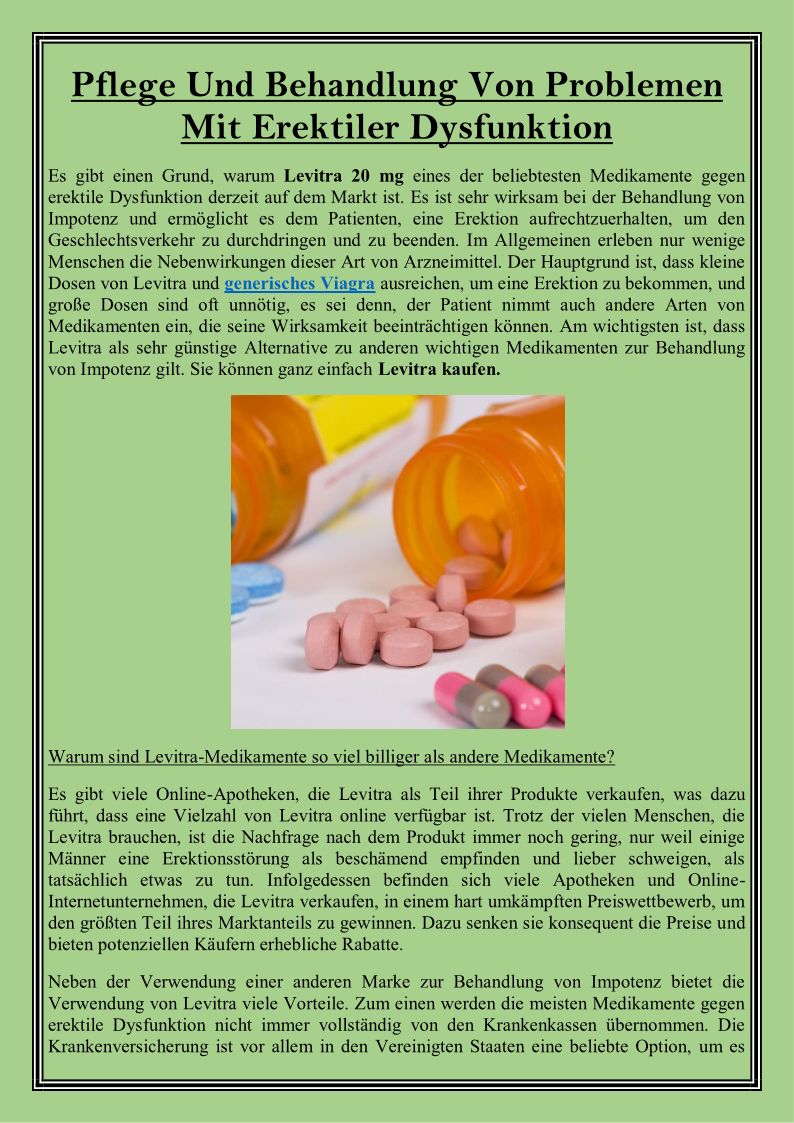 Pflege Und Behandlung Von Problemen Mit Erektiler Dysfunktion

Es gibt einen Grund, warum Levitra 20 mg eines der beliebtesten Medikamente gegen erektile Dysfunktion derzeit auf dem Markt ist. Es ist sehr wirksam bei der Behandlung von Impotenz und ermöglicht es dem Patienten, eine Erektion aufrechtzuerhalten, um den Geschlechtsverkehr zu durchdringen und zu beenden. Im Allgemeinen erleben nur wenige Menschen die Nebenwirkungen dieser Art von Arzneimittel. Der Hauptgrund ist, dass kleine Dosen von Levitra und generisches Viagra ausreichen, um eine Erektion zu bekommen, und große Dosen sind oft unnötig, es sei denn, der Patient nimmt auch andere Arten von Medikamenten ein, die seine Wirksamkeit beeinträchtigen können. Am wichtigsten ist, dass Levitra als sehr günstige Alternative zu anderen wichtigen Medikamenten zur Behandlung von Impotenz gilt. Sie können ganz einfach Levitra kaufen.

Warum sind Levitra-Medikamente so viel billiger als andere Medikamente?

Es gibt viele Online-Apotheken, die Levitra als Teil ihrer Produkte verkaufen, was dazu führt, dass eine Vielzahl von Levitra online verfügbar ist. Trotz der vielen Menschen, die Levitra brauchen, ist die Nachfrage nach dem Produkt immer noch gering, nur weil einige Männer eine Erektionsstörung als beschämend empfinden und lieber schweigen, als tatsächlich etwas zu tun. Infolgedessen befinden sich viele Apotheken und Online-Internetunternehmen, die Levitra verkaufen, in einem hart umkämpften Preiswettbewerb, um den größten Teil ihres Marktanteils zu gewinnen. Dazu senken sie konsequent die Preise und bieten potenziellen Käufern erhebliche Rabatte.

Neben der Verwendung einer anderen Marke zur Behandlung von Impotenz bietet die Verwendung von Levitra viele Vorteile. Zum einen werden die meisten Medikamente gegen erektile Dysfunktion nicht immer vollständig von den Krankenkassen übernommen. Die Krankenversicherung ist vor allem in den Vereinigten Staaten eine beliebte Option, um es